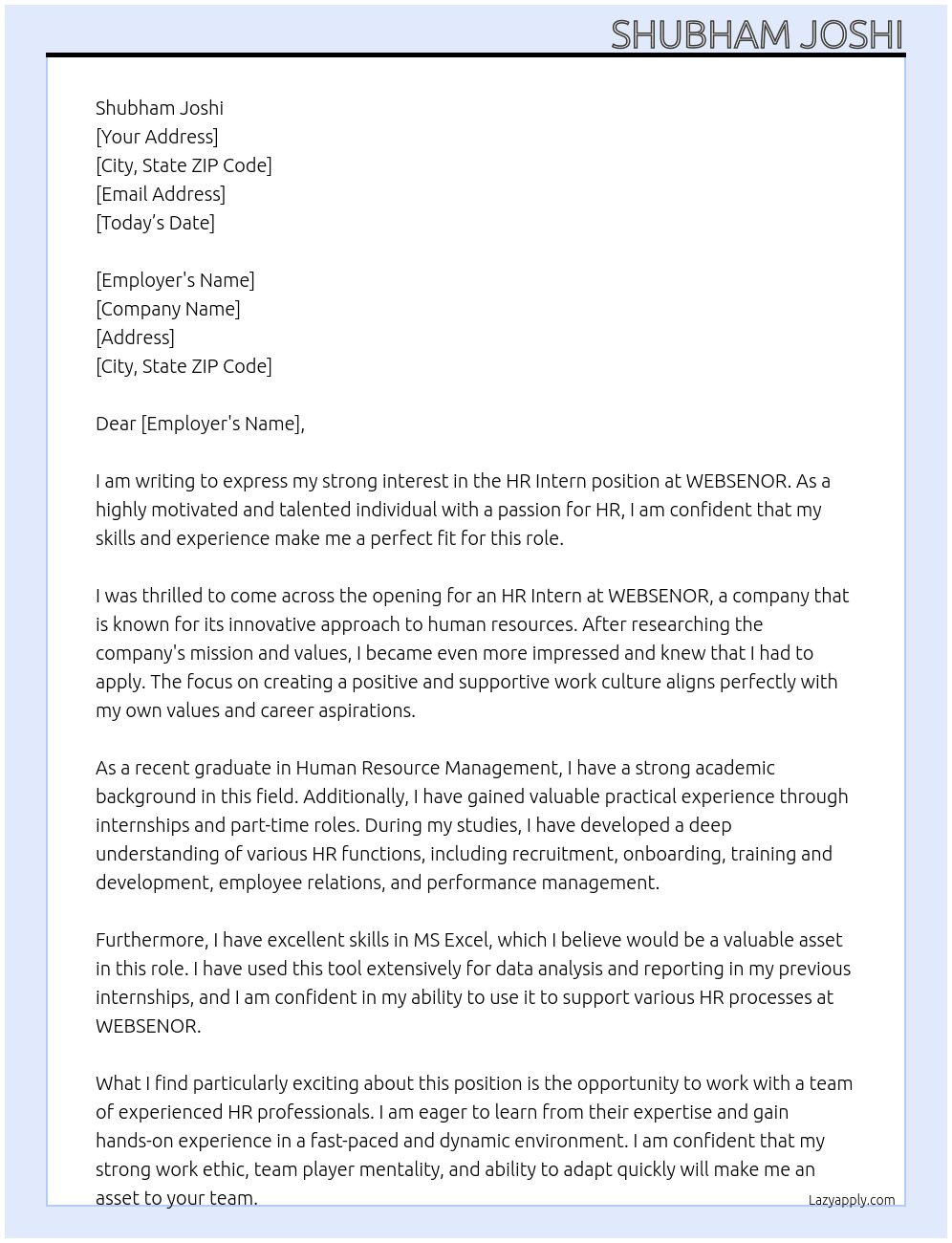 SHUBHAM JOSHI

Shubham Joshi
[Your Address]
[City, State ZIP Code]
[Email Address]
[Today's Date]

[Employer's Name]
[Company Name]
[Address]
[City, State ZIP Code]

Dear [Employer's Name],

I am writing to express my strong interest in the HR Intern position at WEBSENOR. As a highly motivated and talented individual with a passion for HR, I am confident that my skills and experience make me a perfect fit for this role.

I was thrilled to come across the opening for an HR Intern at WEBSENOR, a company that is known for its innovative approach to human resources. After researching the company's mission and values, I became even more impressed and knew that I had to apply. The focus on creating a positive and supportive work culture aligns perfectly with my own values and career aspirations.

As a recent graduate in Human Resource Management, I have a strong academic background in this field. Additionally, I have gained valuable practical experience through internships and part-time roles. During my studies, I have developed a deep understanding of various HR functions, including recruitment, onboarding, training and development, employee relations, and performance management.

Furthermore, I have excellent skills in MS Excel, which I believe would be a valuable asset in this role. I have used this tool extensively for data analysis and reporting in my previous internships, and I am confident in my ability to use it to support various HR processes at WEBSENOR.

What I find particularly exciting about this position is the opportunity to work with a team of experienced HR professionals. I am eager to learn from their expertise and gain hands-on experience in a fast-paced and dynamic environment. I am confident that my strong work ethic, team player mentality, and ability to adapt quickly will make me an asset to your team.

Lazyapply.com